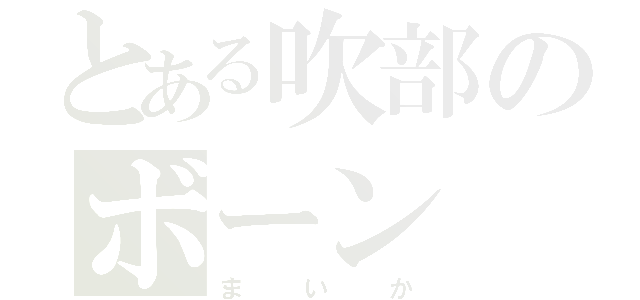 とある吹部の
ボーン
まいか